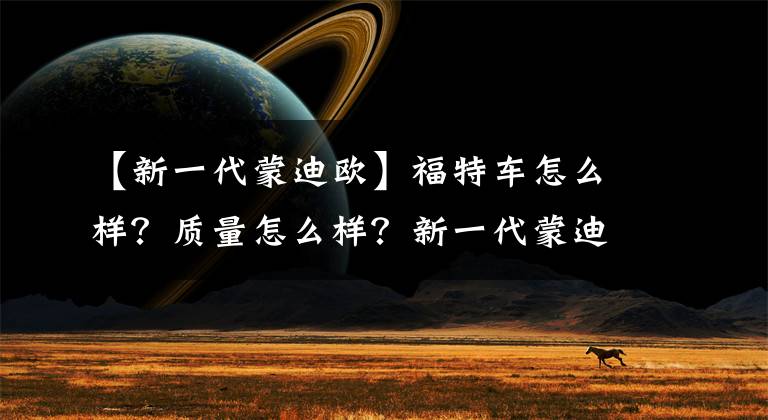 【新一代蒙迪欧】福特车怎么样？质量怎么样？新一代蒙迪